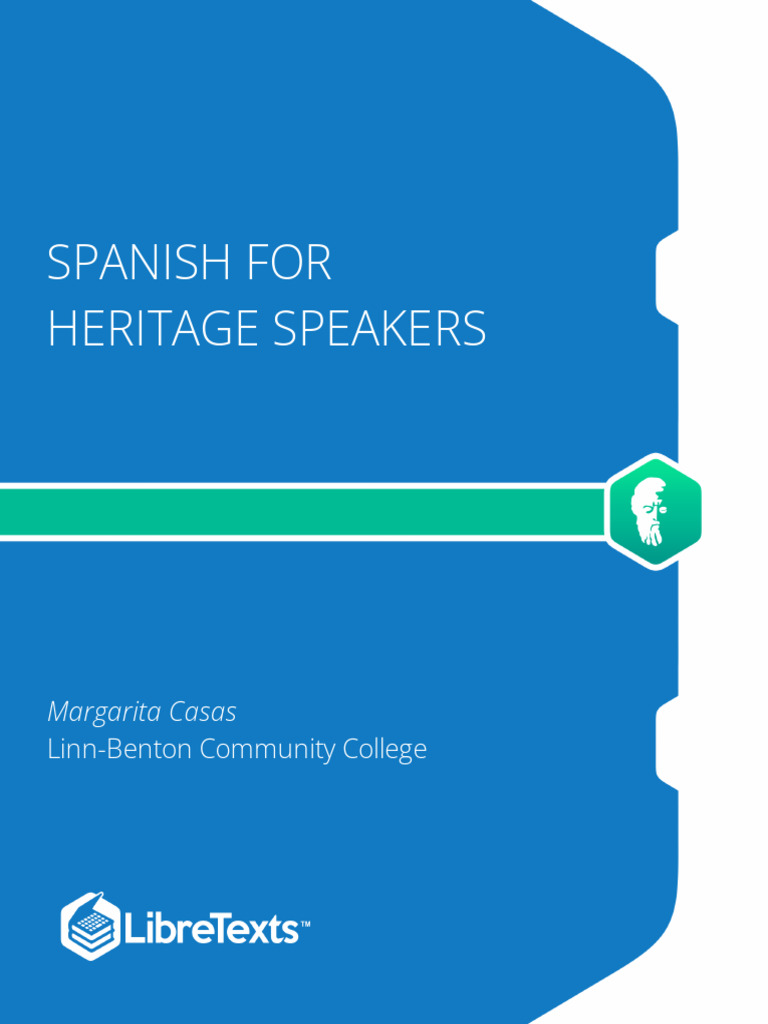 SPANISH FOR
HERITAGE SPEAKERS

Margarita Casas
Linn-Benton Community College

LibreTexts™